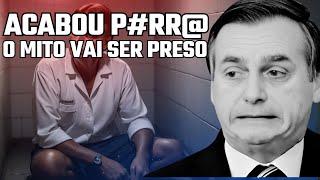 ACABOU P#RR@
O MITO VAI SER PRESO